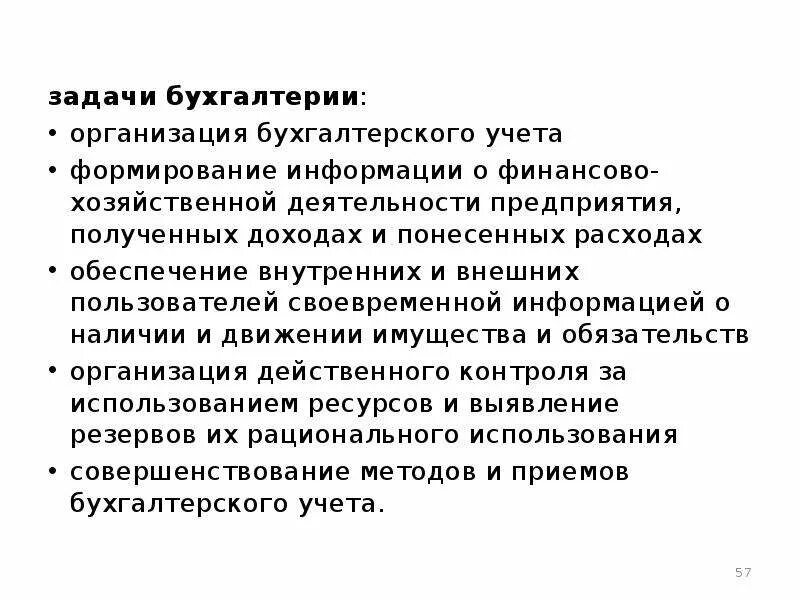 задачи бухгалтерии:

• организация бухгалтерского учета
• формирование информации о финансово-хозяйственной деятельности предприятия, полученных доходах и понесенных расходах
• обеспечение внутренних и внешних пользователей своевременной информацией о наличии и движении имущества и обязательств
• организация действенного контроля за использованием ресурсов и выявление резервов их рационального использования
• совершенствование методов и приемов бухгалтерского учета.

57